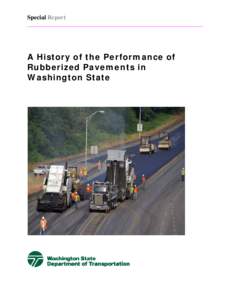 Special Report

A History of the Performance of Rubberized Pavements in Washington State

Washington State Department of Transportation